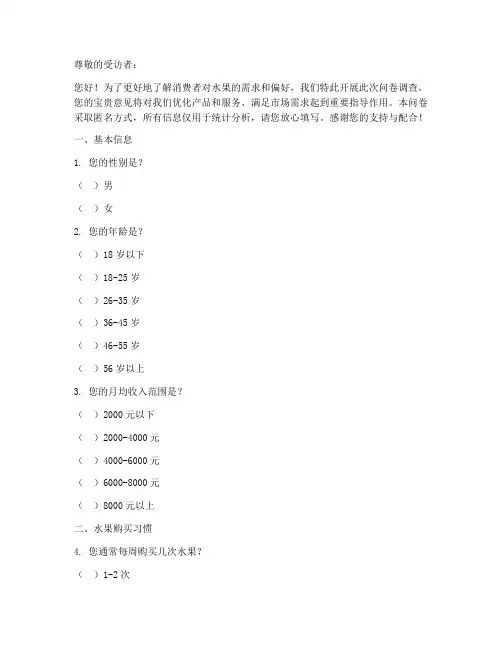 尊敬的受访者：

您好！为了更好地了解消费者对水果的需求和偏好，我们特此开展此次问卷调查。您的宝贵意见将对我们优化产品和服务、满足市场需求起到重要指导作用。本问卷采取匿名方式，所有信息仅用于统计分析，请您放心填写。感谢您的支持与配合！

一、基本信息

1. 您的性别是？

（ ）男

（ ）女

2. 您的年龄是？

（ ）18 岁以下

（ ）18-25 岁

（ ）26-35 岁

（ ）36-45 岁

（ ）46-55 岁

（ ）56 岁以上

3. 您的月均收入范围是？

（ ）2000 元以下

（ ）2000-4000 元

（ ）4000-6000 元

（ ）6000-8000 元

（ ）8000 元以上

二、水果购买习惯

4. 您通常每周购买几次水果？

（ ）1-2 次